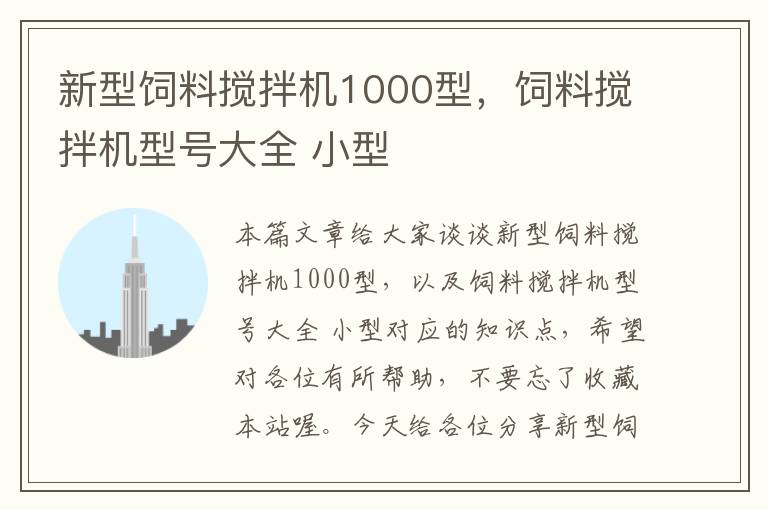 新型饲料搅拌机1000型，饲料搅拌机型号大全 小型

本篇文章给大家谈谈新型饲料搅拌机1000型，以及饲料搅拌机型号大全 小型对应的知识点，希望对各位有所帮助，不要忘了收藏本站喔。今天给各位分享新型饲